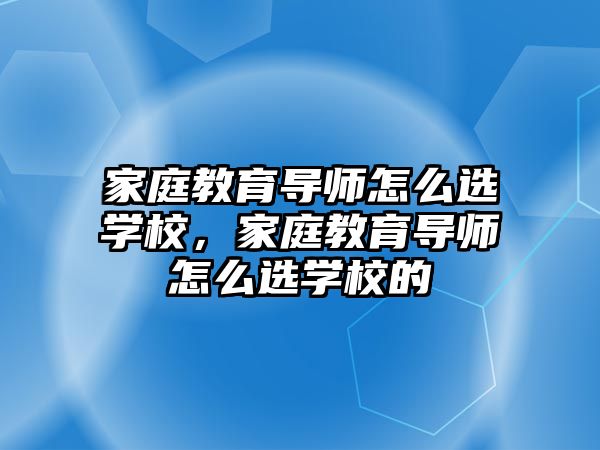 家庭教育导师怎么选学校，家庭教育导师怎么选学校的